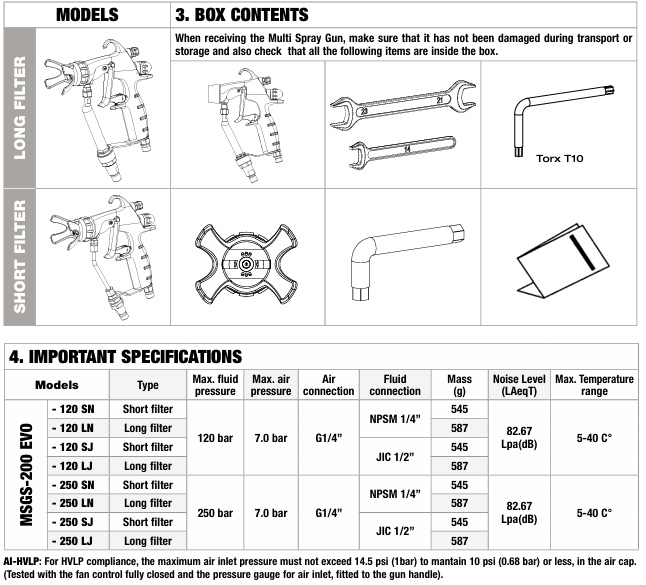 MODELS

LONG FILTER

SHORT FILTER

3. BOX CONTENTS

When receiving the Multi Spray Gun, make sure that it has not been damaged during transport or storage and also check that all the following items are inside the box.

23

21

14

Torx T10

4. IMPORTANT SPECIFICATIONS

| Models | | Type | Max. fluid pressure | Max. air pressure | Air connection | Fluid connection | Mass (g) | Noise Level (LAeqT) | Max. Temperature range |
|---|---|---|---|---|---|---|---|---|---|
| MSGS-200 EVO | - 120 SN | Short filter | 120 bar | 7.0 bar | G1/4" | NPSM 1/4" | 545 | 82.67 Lpa(dB) | 5-40 C° |
| | - 120 LN | Long filter | | | | | 587 | | |
| | - 120 SJ | Short filter | | | | JIC 1/2" | 545 | | |
| | - 120 LJ | Long filter | | | | | 587 | | |
| | - 250 SN | Short filter | 250 bar | 7.0 bar | G1/4" | NPSM 1/4" | 545 | 82.67 Lpa(dB) | 5-40 C° |
| | - 250 LN | Long filter | | | | | 587 | | |
| | - 250 SJ | Short filter | | | | JIC 1/2" | 545 | | |
| | - 250 LJ | Long filter | | | | | 587 | | |

AI-HVLP: For HVLP compliance, the maximum air inlet pressure must not exceed 14.5 psi (1bar) to mantain 10 psi (0.68 bar) or less, in the air cap. (Tested with the fan control fully closed and the pressure gauge for air inlet, fitted to the gun handle).